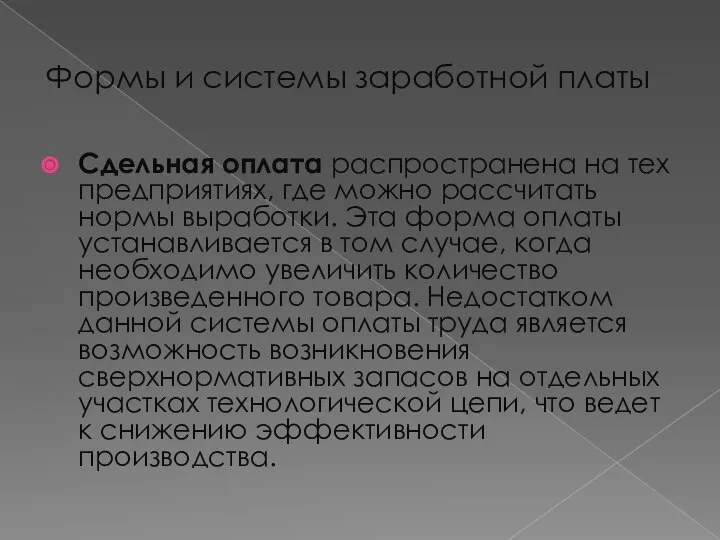 Формы и системы заработной платы

Сдельная оплата распространена на тех предприятиях, где можно рассчитать нормы выработки. Эта форма оплаты устанавливается в том случае, когда необходимо увеличить количество произведенного товара. Недостатком данной системы оплаты труда является возможность возникновения сверхнормативных запасов на отдельных участках технологической цепи, что ведет к снижению эффективности производства.